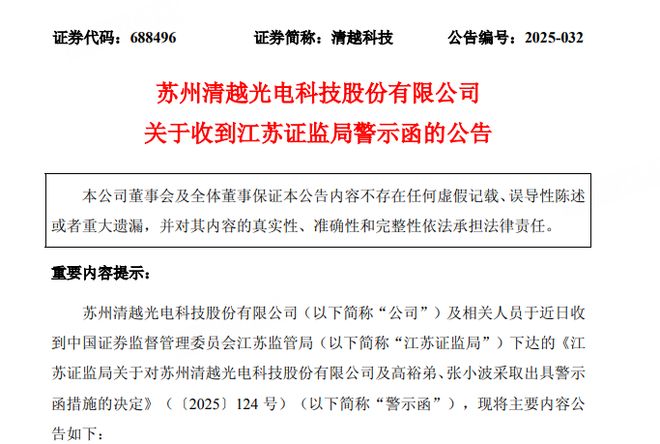 证券代码：688496　　　　证券简称：清越科技　　　　公告编号：2025-032

苏州清越光电科技股份有限公司
关于收到江苏证监局警示函的公告

本公司董事会及全体董事保证本公告内容不存在任何虚假记载、误导性陈述或者重大遗漏，并对其内容的真实性、准确性和完整性依法承担法律责任。

重要内容提示：

苏州清越光电科技股份有限公司（以下简称“公司”）及相关人员于近日收到中国证券监督管理委员会江苏监管局（以下简称“江苏证监局”）下达的《江苏证监局关于对苏州清越光电科技股份有限公司及高裕弟、张小波采取出具警示函措施的决定》（〔2025〕124 号）（以下简称“警示函”），现将主要内容公告如下：